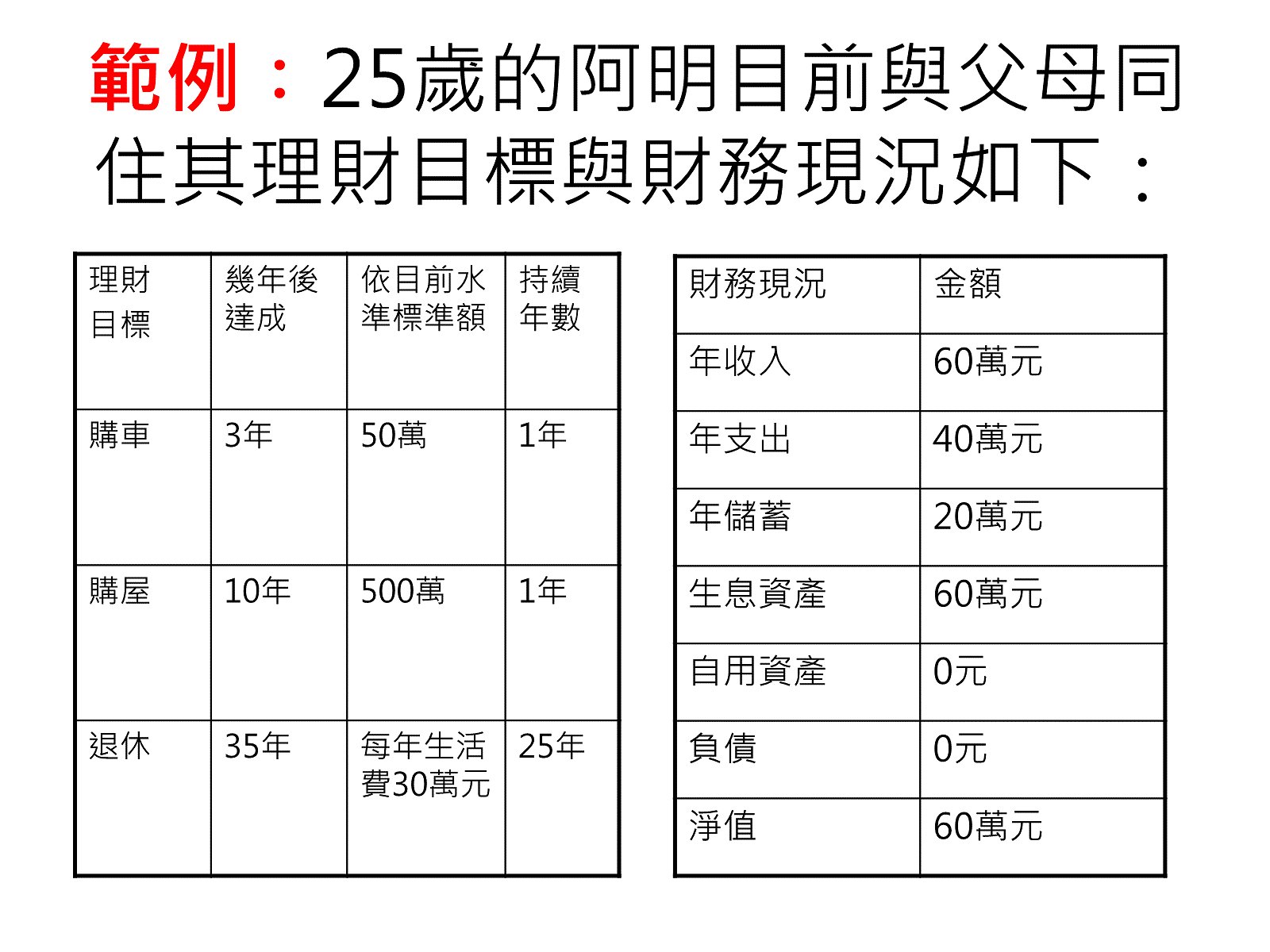 範例：25歲的阿明目前與父母同住其理財目標與財務現況如下：

| 理財目標 | 幾年後達成 | 依目前水準標準額 | 持續年數 |
|---|---|---|---|
| 購車 | 3年 | 50萬 | 1年 |
| 購屋 | 10年 | 500萬 | 1年 |
| 退休 | 35年 | 每年生活費30萬元 | 25年 |

| 財務現況 | 金額 |
|---|---|
| 年收入 | 60萬元 |
| 年支出 | 40萬元 |
| 年儲蓄 | 20萬元 |
| 生息資產 | 60萬元 |
| 自用資產 | 0元 |
| 負債 | 0元 |
| 淨值 | 60萬元 |